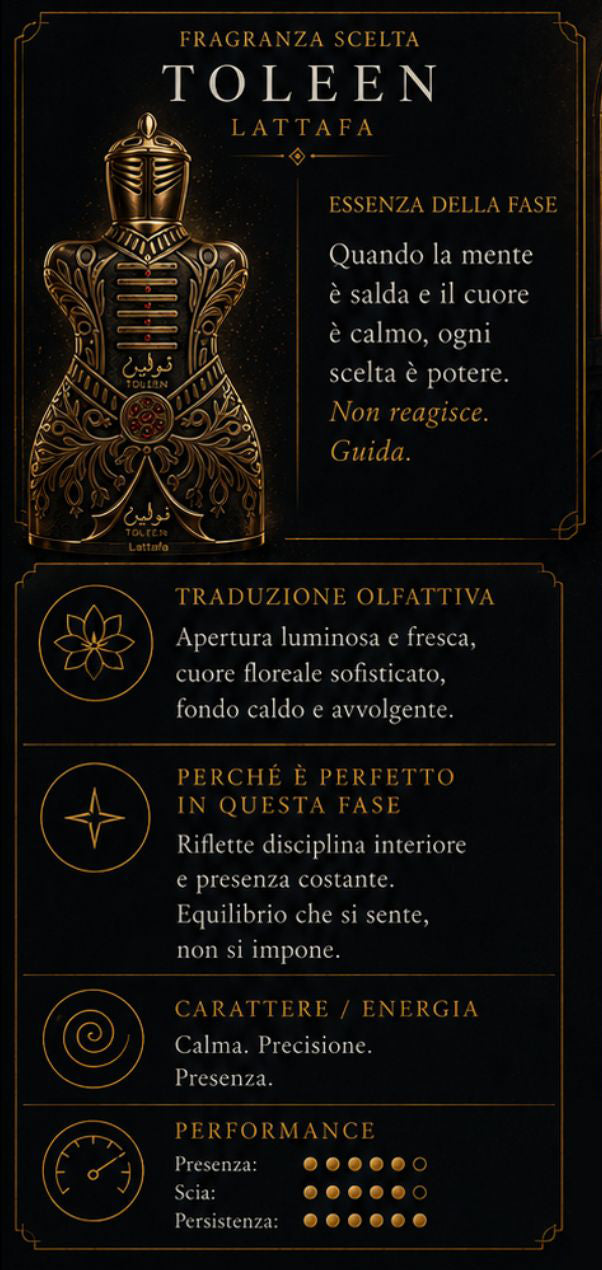 FRAGRANZA SCELTA
TOLEEN
LATTAFA

تولين
TOLEEN

تولين
TOLEEN
Lattafa

ESSENZA DELLA FASE
Quando la mente è salda e il cuore è calmo, ogni scelta è potere. Non reagisce. Guida.

TRADUZIONE OLFATTIVA
Apertura luminosa e fresca, cuore floreale sofisticato, fondo caldo e avvolgente.

PERCHÉ È PERFETTO IN QUESTA FASE
Riflette disciplina interiore e presenza costante. Equilibrio che si sente, non si impone.

CARATTERE / ENERGIA
Calma. Precisione. Presenza.

PERFORMANCE
Presenza: ●●●●●○
Scia: ●●●●●○
Persistenza: ●●●●●●